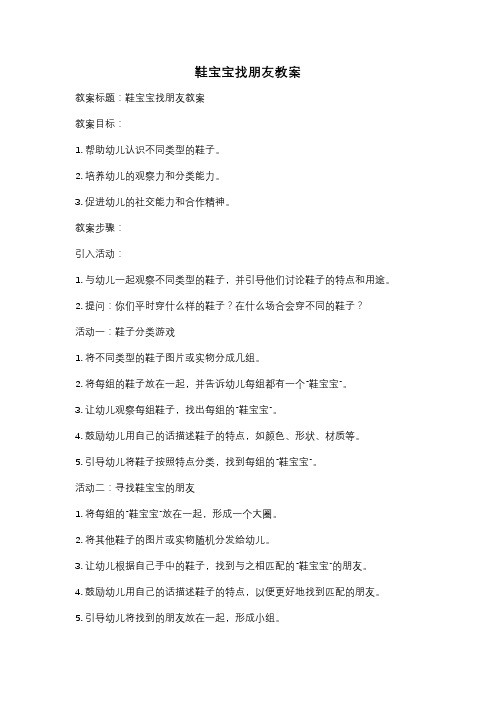 鞋宝宝找朋友教案

教案标题：鞋宝宝找朋友教案

教案目标：

1. 帮助幼儿认识不同类型的鞋子。

2. 培养幼儿的观察力和分类能力。

3. 促进幼儿的社交能力和合作精神。

教案步骤：

引入活动：

1. 与幼儿一起观察不同类型的鞋子，并引导他们讨论鞋子的特点和用途。

2. 提问：你们平时穿什么样的鞋子？在什么场合会穿不同的鞋子？

活动一：鞋子分类游戏

1. 将不同类型的鞋子图片或实物分成几组。

2. 将每组的鞋子放在一起，并告诉幼儿每组都有一个"鞋宝宝"。

3. 让幼儿观察每组鞋子，找出每组的"鞋宝宝"。

4. 鼓励幼儿用自己的话描述鞋子的特点，如颜色、形状、材质等。

5. 引导幼儿将鞋子按照特点分类，找到每组的"鞋宝宝"。

活动二：寻找鞋宝宝的朋友

1. 将每组的"鞋宝宝"放在一起，形成一个大圈。

2. 将其他鞋子的图片或实物随机分发给幼儿。

3. 让幼儿根据自己手中的鞋子，找到与之相匹配的"鞋宝宝"的朋友。

4. 鼓励幼儿用自己的话描述鞋子的特点，以便更好地找到匹配的朋友。

5. 引导幼儿将找到的朋友放在一起，形成小组。